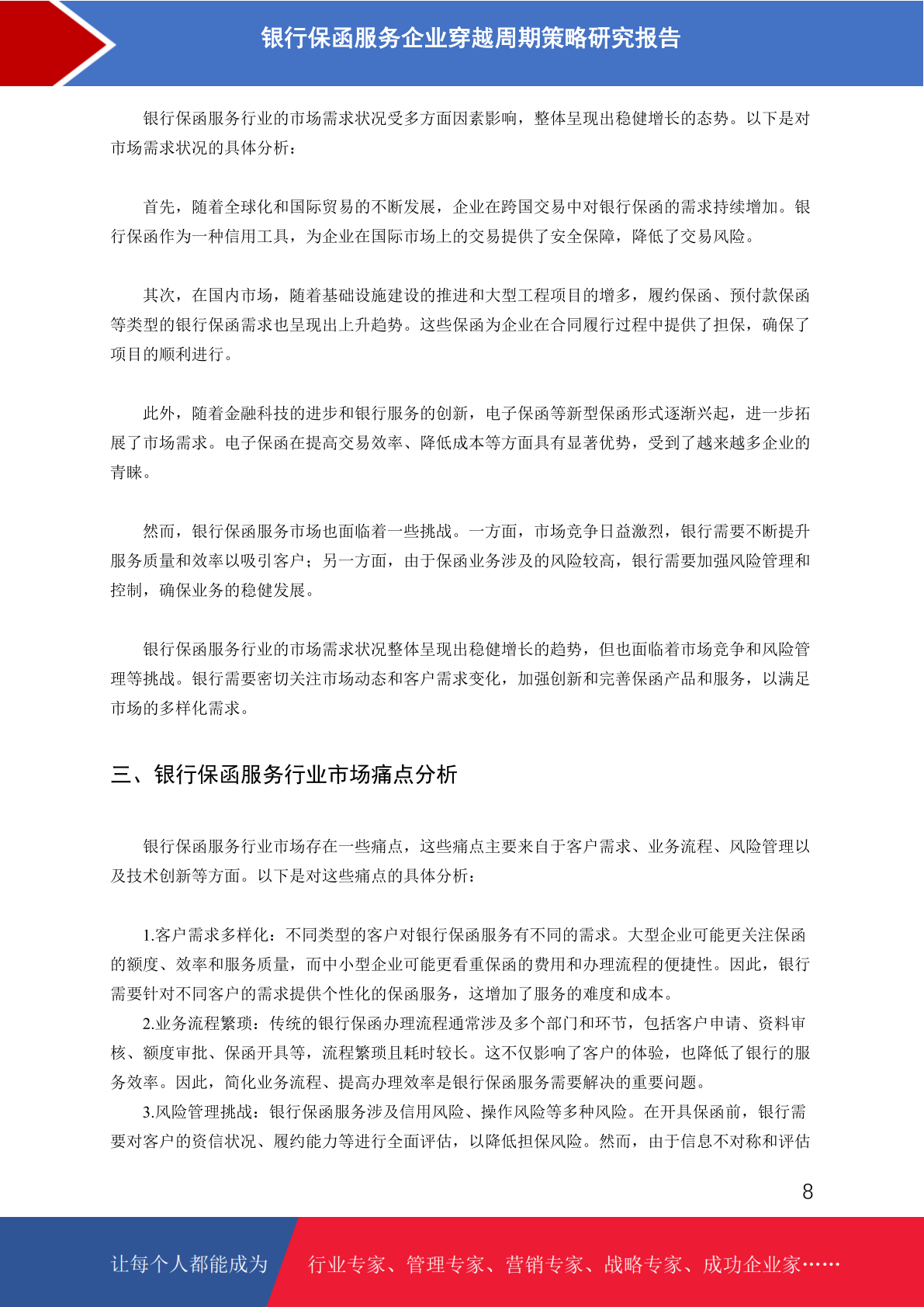 银行保函服务企业穿越周期策略研究报告

银行保函服务行业的市场需求状况受多方面因素影响，整体呈现出稳健增长的态势。以下是对市场需求状况的具体分析：

首先，随着全球化和国际贸易的不断发展，企业在跨国交易中对银行保函的需求持续增加。银行保函作为一种信用工具，为企业在国际市场上的交易提供了安全保障，降低了交易风险。

其次，在国内市场，随着基础设施建设的推进和大型工程项目的增多，履约保函、预付款保函等类型的银行保函需求也呈现出上升趋势。这些保函为企业在合同履行过程中提供了担保，确保了项目的顺利进行。

此外，随着金融科技的进步和银行服务的创新，电子保函等新型保函形式逐渐兴起，进一步拓展了市场需求。电子保函在提高交易效率、降低成本等方面具有显著优势，受到了越来越多企业的青睐。

然而，银行保函服务市场也面临着一些挑战。一方面，市场竞争日益激烈，银行需要不断提升服务质量和效率以吸引客户；另一方面，由于保函业务涉及的风险较高，银行需要加强风险管理和控制，确保业务的稳健发展。

银行保函服务行业的市场需求状况整体呈现出稳健增长的趋势，但也面临着市场竞争和风险管理等挑战。银行需要密切关注市场动态和客户需求变化，加强创新和完善保函产品和服务，以满足市场的多样化需求。

三、银行保函服务行业市场痛点分析

银行保函服务行业市场存在一些痛点，这些痛点主要来自于客户需求、业务流程、风险管理以及技术创新等方面。以下是对这些痛点的具体分析：

1.客户需求多样化：不同类型的客户对银行保函服务有不同的需求。大型企业可能更关注保函的额度、效率和服务质量，而中小型企业可能更看重保函的费用和办理流程的便捷性。因此，银行需要针对不同客户的需求提供个性化的保函服务，这增加了服务的难度和成本。
2.业务流程繁琐：传统的银行保函办理流程通常涉及多个部门和环节，包括客户申请、资料审核、额度审批、保函开具等，流程繁琐且耗时较长。这不仅影响了客户的体验，也降低了银行的服务效率。因此，简化业务流程、提高办理效率是银行保函服务需要解决的重要问题。
3.风险管理挑战：银行保函服务涉及信用风险、操作风险等多种风险。在开具保函前，银行需要对客户的资信状况、履约能力等进行全面评估，以降低担保风险。然而，由于信息不对称和评估

8

让每个人都能成为 行业专家、管理专家、营销专家、战略专家、成功企业家……